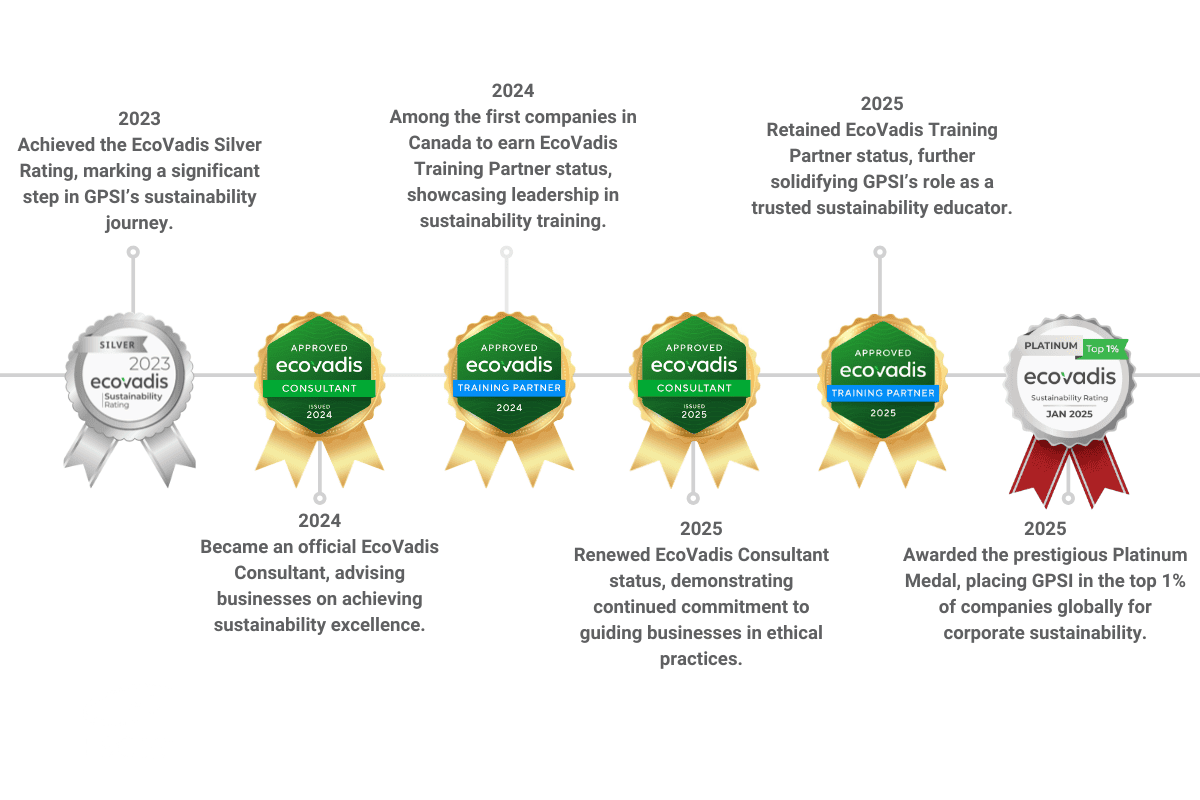 2023
Achieved the EcoVadis Silver Rating, marking a significant step in GPSI's sustainability journey.

SILVER
2023
ecovadis
Sustainability Rating

APPROVED
ecovadis
CONSULTANT
ISSUED
2024

2024
Became an official EcoVadis Consultant, advising businesses on achieving sustainability excellence.

2024
Among the first companies in Canada to earn EcoVadis Training Partner status, showcasing leadership in sustainability training.

APPROVED
ecovadis
TRAINING PARTNER
2024

APPROVED
ecovadis
CONSULTANT
ISSUED
2025

2025
Renewed EcoVadis Consultant status, demonstrating continued commitment to guiding businesses in ethical practices.

2025
Retained EcoVadis Training Partner status, further solidifying GPSI's role as a trusted sustainability educator.

APPROVED
ecovadis
TRAINING PARTNER
2025

PLATINUM
Top 1%
ecovadis
Sustainability Rating
JAN 2025

2025
Awarded the prestigious Platinum Medal, placing GPSI in the top 1% of companies globally for corporate sustainability.